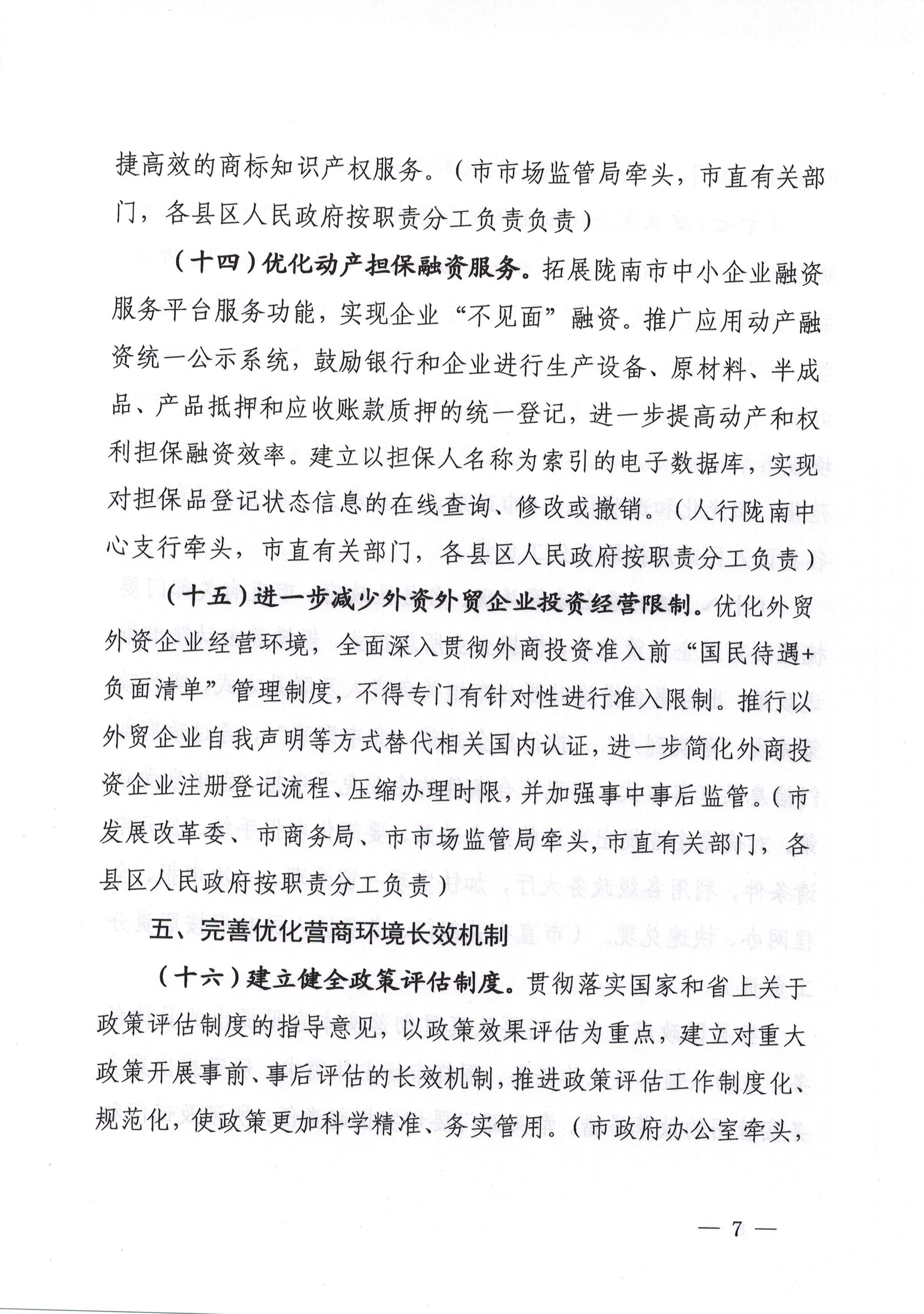 捷高效的商标知识产权服务。（市市场监管局牵头，市直有关部门，各县区人民政府按职责分工负责负责）

（十四）优化动产担保融资服务。拓展陇南市中小企业融资服务平台服务功能，实现企业“不见面”融资。推广应用动产融资统一公示系统，鼓励银行和企业进行生产设备、原材料、半成品、产品抵押和应收账款质押的统一登记，进一步提高动产和权利担保融资效率。建立以担保人名称为索引的电子数据库，实现对担保品登记状态信息的在线查询、修改或撤销。（人行陇南中心支行牵头，市直有关部门，各县区人民政府按职责分工负责）

（十五）进一步减少外资外贸企业投资经营限制。优化外贸外资企业经营环境，全面深入贯彻外商投资准入前“国民待遇+负面清单”管理制度，不得专门有针对性进行准入限制。推行以外贸企业自我声明等方式替代相关国内认证，进一步简化外商投资企业注册登记流程、压缩办理时限，并加强事中事后监管。（市发展改革委、市商务局、市市场监管局牵头，市直有关部门，各县区人民政府按职责分工负责）

五、完善优化营商环境长效机制

（十六）建立健全政策评估制度。贯彻落实国家和省上关于政策评估制度的指导意见，以政策效果评估为重点，建立对重大政策开展事前、事后评估的长效机制，推进政策评估工作制度化、规范化，使政策更加科学精准、务实管用。（市政府办公室牵头，

— 7 —